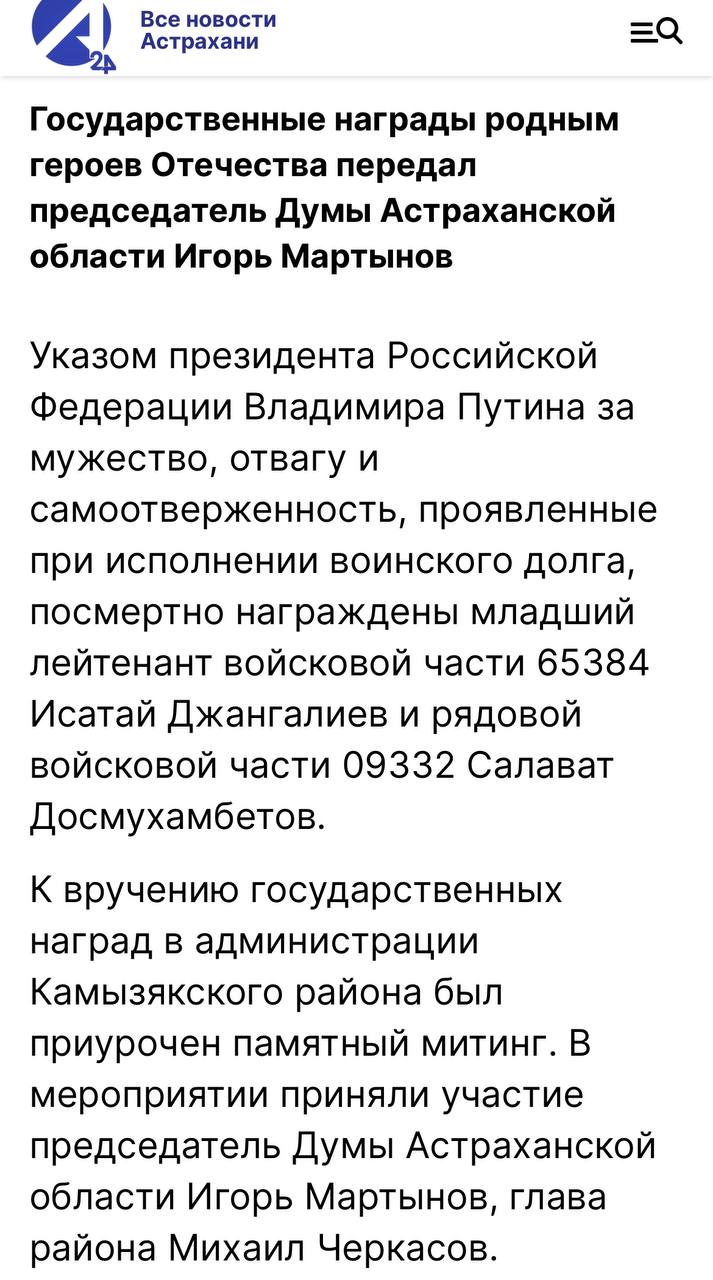 24

Все новости Астрахани

Государственные награды родным героев Отечества передал председатель Думы Астраханской области Игорь Мартынов

Указом президента Российской Федерации Владимира Путина за мужество, отвагу и самоотверженность, проявленные при исполнении воинского долга, посмертно награждены младший лейтенант войсковой части 65384 Исатай Джангалиев и рядовой войсковой части 09332 Салават Досмухамбетов.

К вручению государственных наград в администрации Камызякского района был приурочен памятный митинг. В мероприятии приняли участие председатель Думы Астраханской области Игорь Мартынов, глава района Михаил Черкасов.